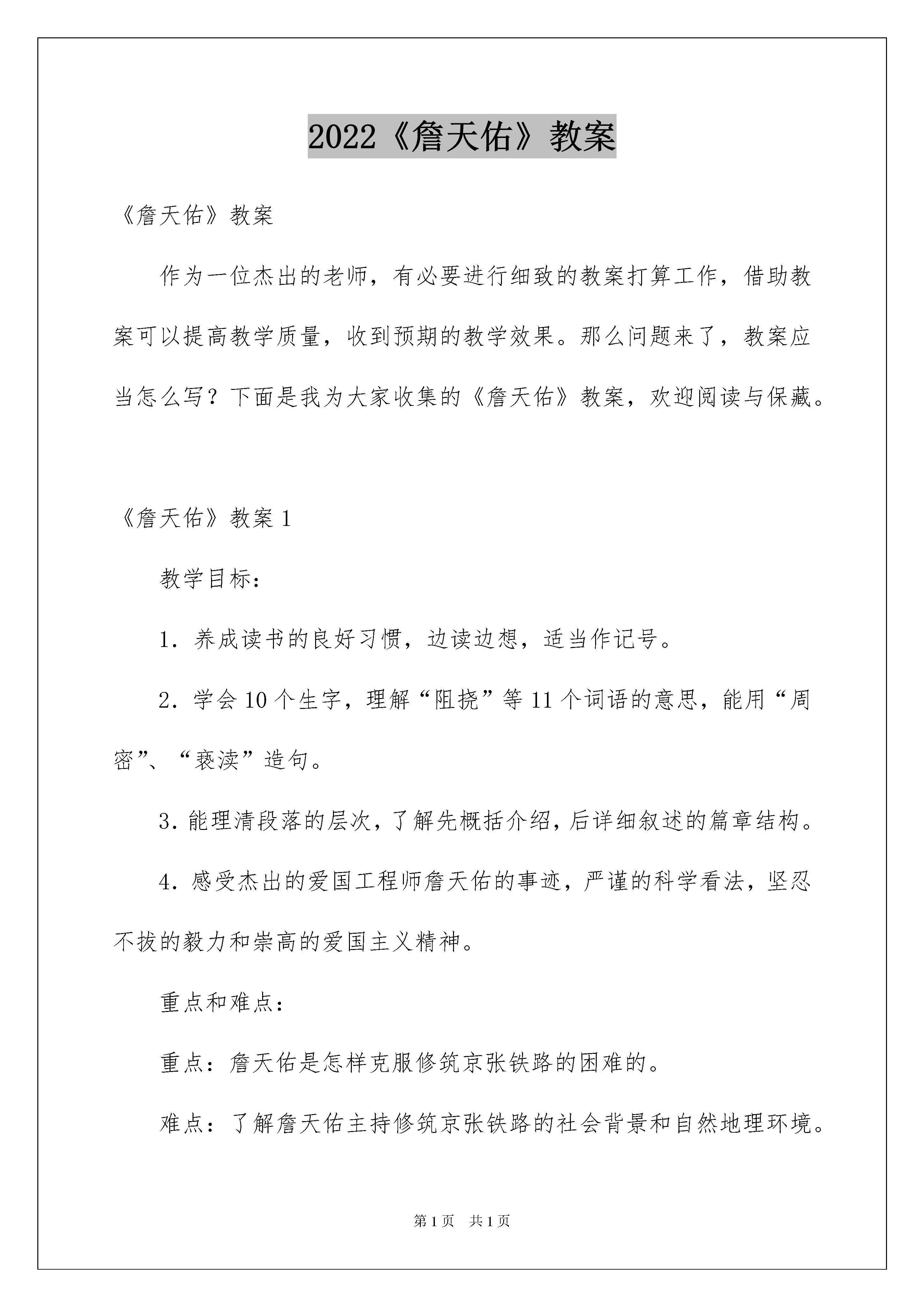 2022《詹天佑》教案

《詹天佑》教案

作为一位杰出的老师，有必要进行细致的教案打算工作，借助教案可以提高教学质量，收到预期的教学效果。那么问题来了，教案应当怎么写？下面是我为大家收集的《詹天佑》教案，欢迎阅读与保藏。

《詹天佑》教案 1

教学目标：

1．养成读书的良好习惯，边读边想，适当作记号。

2．学会 10 个生字，理解“阻挠”等 11 个词语的意思，能用“周密”、“亵渎”造句。

3．能理清段落的层次，了解先概括介绍，后详细叙述的篇章结构。

4．感受杰出的爱国工程师詹天佑的事迹，严谨的科学看法，坚忍不拔的毅力和崇高的爱国主义精神。

重点和难点：

重点：詹天佑是怎样克服修筑京张铁路的困难的。

难点：了解詹天佑主持修筑京张铁路的社会背景和自然地理环境。

第 1 页　共 1 页